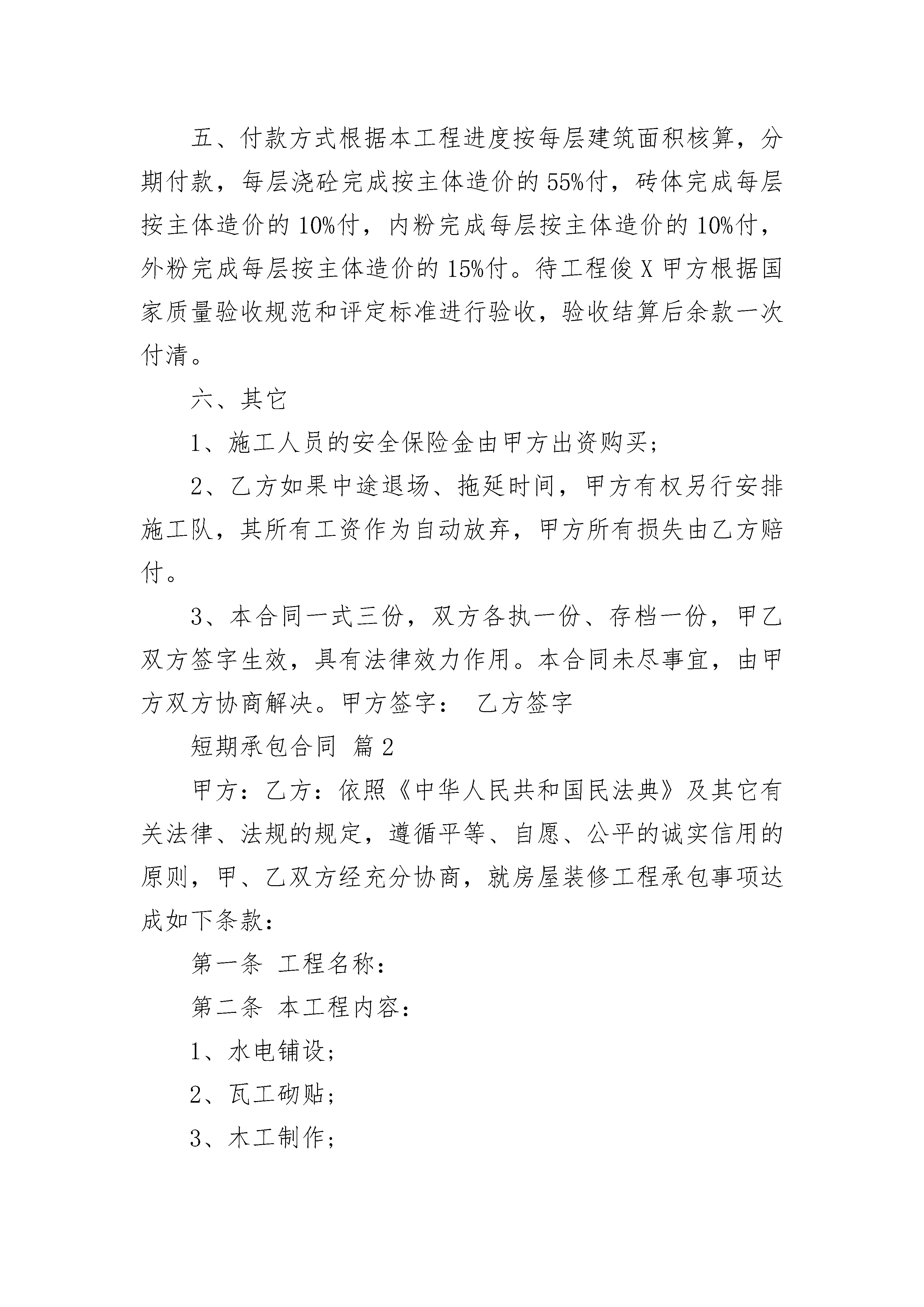 五、付款方式根据本工程进度按每层建筑面积核算，分期付款，每层浇砼完成按主体造价的55%付，砖体完成每层按主体造价的10%付，内粉完成每层按主体造价的10%付，外粉完成每层按主体造价的15%付。待工程俊X甲方根据国家质量验收规范和评定标准进行验收，验收结算后余款一次付清。

六、其它

1、施工人员的安全保险金由甲方出资购买；

2、乙方如果中途退场、拖延时间，甲方有权另行安排施工队，其所有工资作为自动放弃，甲方所有损失由乙方赔付。

3、本合同一式三份，双方各执一份、存档一份，甲乙双方签字生效，具有法律效力作用。本合同未尽事宜，由甲方双方协商解决。甲方签字： 乙方签字

短期承包合同 篇2

甲方：乙方：依照《中华人民共和国民法典》及其它有关法律、法规的规定，遵循平等、自愿、公平的诚实信用的原则，甲、乙双方经充分协商，就房屋装修工程承包事项达成如下条款：

第一条 工程名称：

第二条 本工程内容：

1、水电铺设；

2、瓦工砌贴；

3、木工制作；